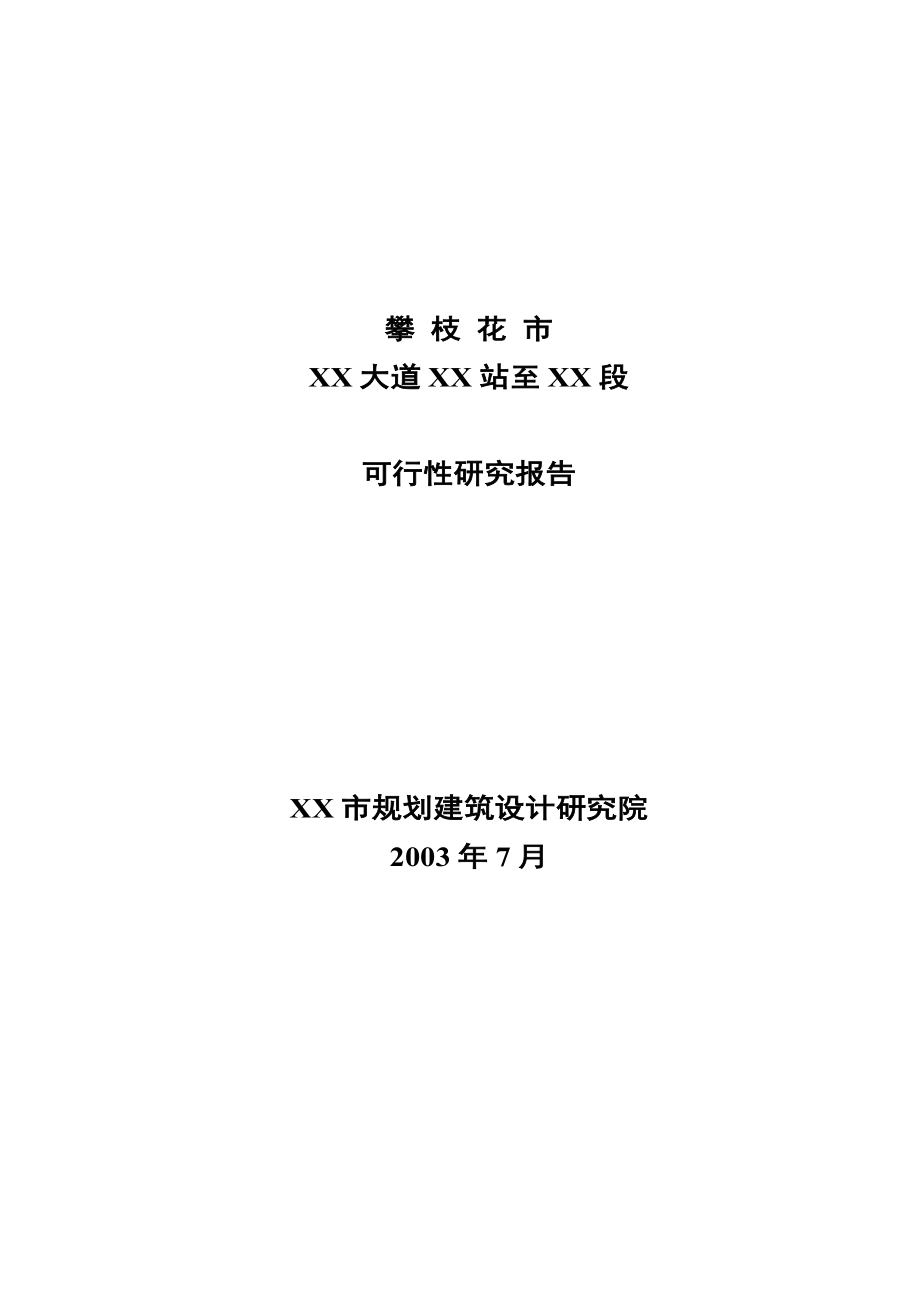 攀 枝 花 市
XX 大道 XX 站至 XX 段

可行性研究报告

XX 市规划建筑设计研究院
2003 年 7 月